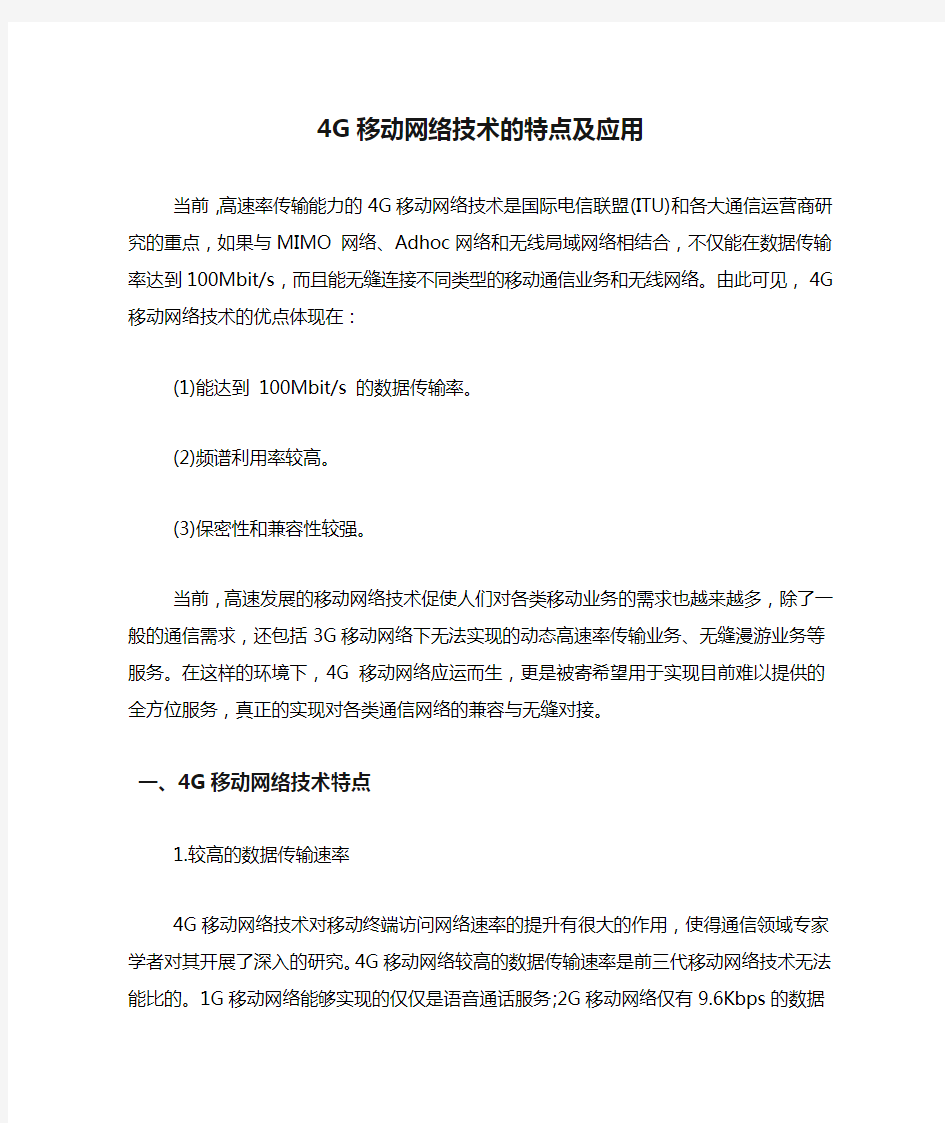 4G 移动网络技术的特点及应用

当前,高速率传输能力的 4G 移动网络技术是国际电信联盟(ITU)和各大通信运营商研究的重点，如果与 MIMO 网络、Adhoc 网络和无线局域网络相结合，不仅能在数据传输率达到 100Mbit/s，而且能无缝连接不同类型的移动通信业务和无线网络。由此可见， 4G 移动网络技术的优点体现在：

(1)能达到 100Mbit/s 的数据传输率。

(2)频谱利用率较高。

(3)保密性和兼容性较强。

当前，高速发展的移动网络技术促使人们对各类移动业务的需求也越来越多，除了一般的通信需求，还包括 3G 移动网络下无法实现的动态高速率传输业务、无缝漫游业务等服务。在这样的环境下，4G 移动网络应运而生，更是被寄希望用于实现目前难以提供的全方位服务，真正的实现对各类通信网络的兼容与无缝对接。

一、4G 移动网络技术特点

1.较高的数据传输速率

4G 移动网络技术对移动终端访问网络速率的提升有很大的作用，使得通信领域专家学者对其开展了深入的研究。4G 移动网络较高的数据传输速率是前三代移动网络技术无法能比的。1G 移动网络能够实现的仅仅是语音通话服务;2G 移动网络仅有 9.6Kbps 的数据